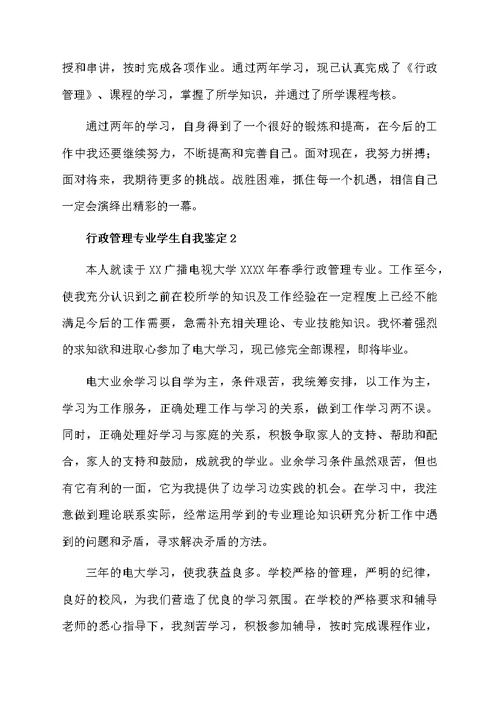 授和串讲，按时完成各项作业。通过两年学习，现已认真完成了《行政管理》、课程的学习，掌握了所学知识，并通过了所学课程考核。

通过两年的学习，自身得到了一个很好的锻炼和提高，在今后的工作中我还要继续努力，不断提高和完善自己。面对现在，我努力拼搏；面对将来，我期待更多的挑战。战胜困难，抓住每一个机遇，相信自己一定会演绎出精彩的一幕。

行政管理专业学生自我鉴定2

本人就读于XX广播电视大学XXXX年春季行政管理专业。工作至今，使我充分认识到之前在校所学的知识及工作经验在一定程度上已经不能满足今后的工作需要，急需补充相关理论、专业技能知识。我怀着强烈的求知欲和进取心参加了电大学习，现已修完全部课程，即将毕业。

电大业余学习以自学为主，条件艰苦，我统筹安排，以工作为主，学习为工作服务，正确处理工作与学习的关系，做到工作学习两不误。同时，正确处理好学习与家庭的关系，积极争取家人的支持、帮助和配合，家人的支持和鼓励，成就我的学业。业余学习条件虽然艰苦，但也有它有利的一面，它为我提供了边学习边实践的机会。在学习中，我注意做到理论联系实际，经常运用学到的专业理论知识研究分析工作中遇到的问题和矛盾，寻求解决矛盾的方法。

三年的电大学习，使我获益良多。学校严格的管理，严明的纪律，良好的校风，为我们营造了优良的学习氛围。在学校的严格要求和辅导老师的悉心指导下，我刻苦学习，积极参加辅导，按时完成课程作业，